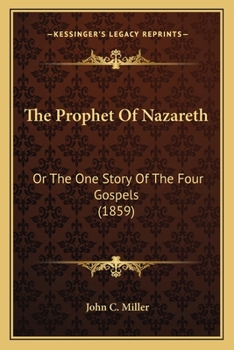 —KESSINGER'S LEGACY REPRINTS—

The Prophet Of Nazareth

Or The One Story Of The Four Gospels (1859)

John C. Miller